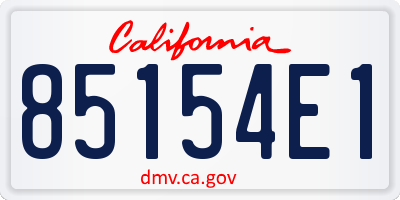 California

85154E1

dmv.ca.gov